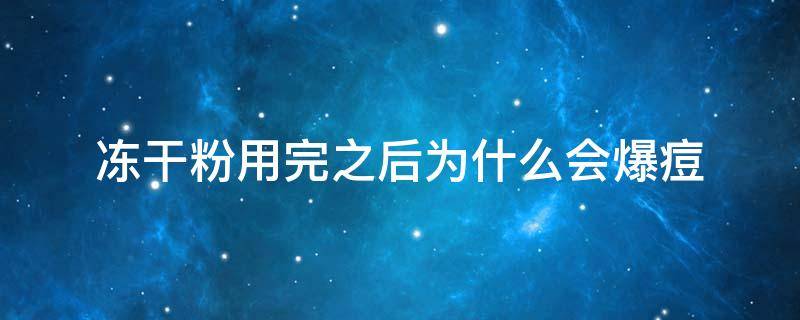 冻干粉用完之后为什么会爆痘